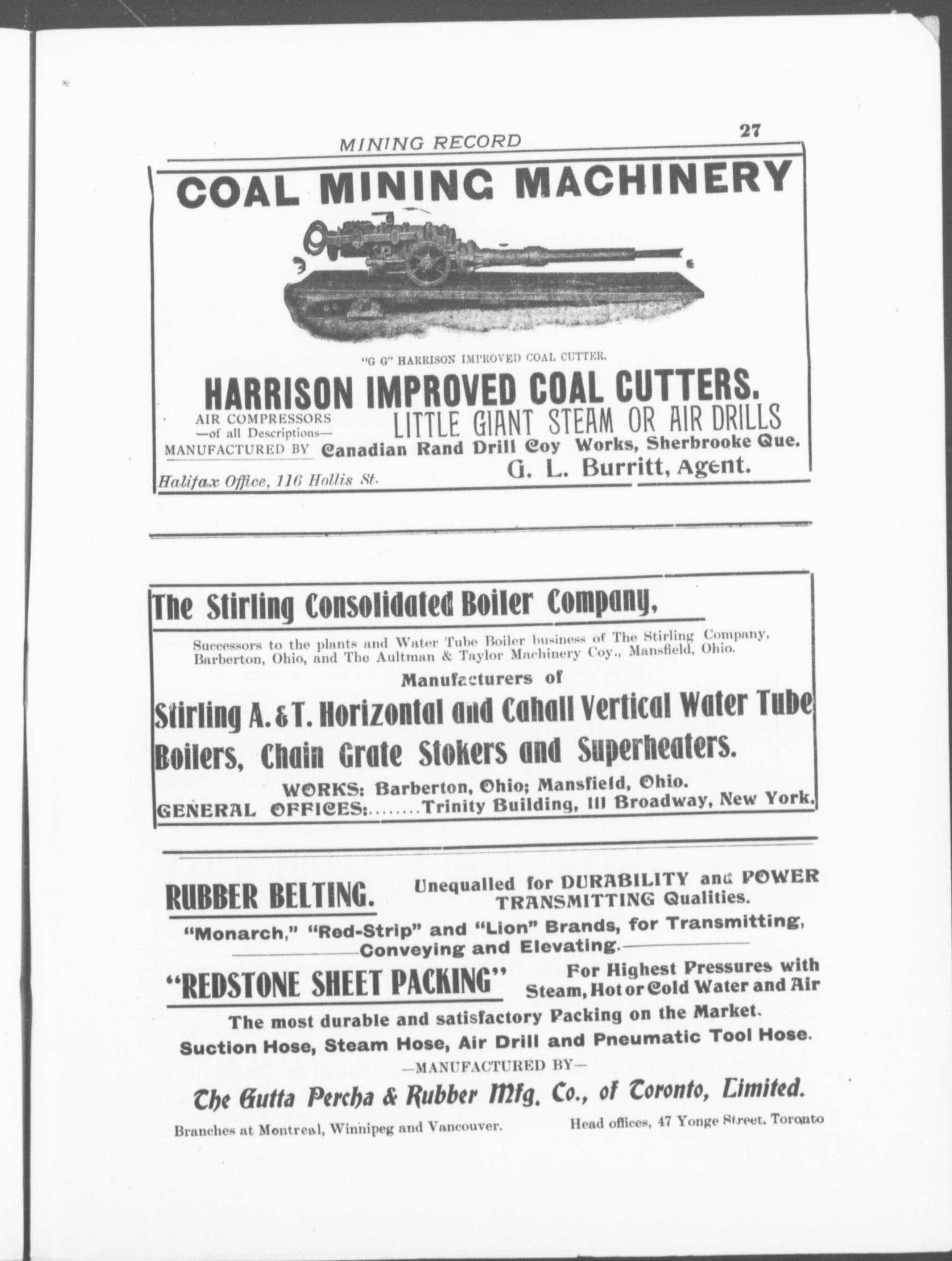 MINING RECORD 27

COAL MINING MACHINERY

"G G" HARRISON IMPROVED COAL CUTTER.

HARRISON IMPROVED COAL CUTTERS.

AIR COMPRESSORS —of all Descriptions—

LITTLE GIANT STEAM OR AIR DRILLS

MANUFACTURED BY Canadian Rand Drill Coy Works, Sherbrooke Que.

Halifax Office, 116 Hollis St. G. L. Burritt, Agent.

The Stirling Consolidated Boiler Company,

Successors to the plants and Water Tube Boiler business of The Stirling Company, Barberton, Ohio, and The Aultman & Taylor Machinery Coy., Mansfield, Ohio.

Manufacturers of

Stirling A. & T. Horizontal and Cahall Vertical Water Tube Boilers, Chain Grate Stokers and Superheaters.

WORKS: Barberton, Ohio; Mansfield, Ohio.
GENERAL OFFICES:........Trinity Building, 111 Broadway, New York.

RUBBER BELTING. Unequalled for DURABILITY and POWER TRANSMITTING Qualities.

"Monarch," "Red-Strip" and "Lion" Brands, for Transmitting, Conveying and Elevating.

"REDSTONE SHEET PACKING" For Highest Pressures with Steam, Hot or Cold Water and Air

The most durable and satisfactory Packing on the Market.

Suction Hose, Steam Hose, Air Drill and Pneumatic Tool Hose.

—MANUFACTURED BY—

The Gutta Percha & Rubber Mfg. Co., of Toronto, Limited.

Branches at Montreal, Winnipeg and Vancouver. Head offices, 47 Yonge Street, Toronto